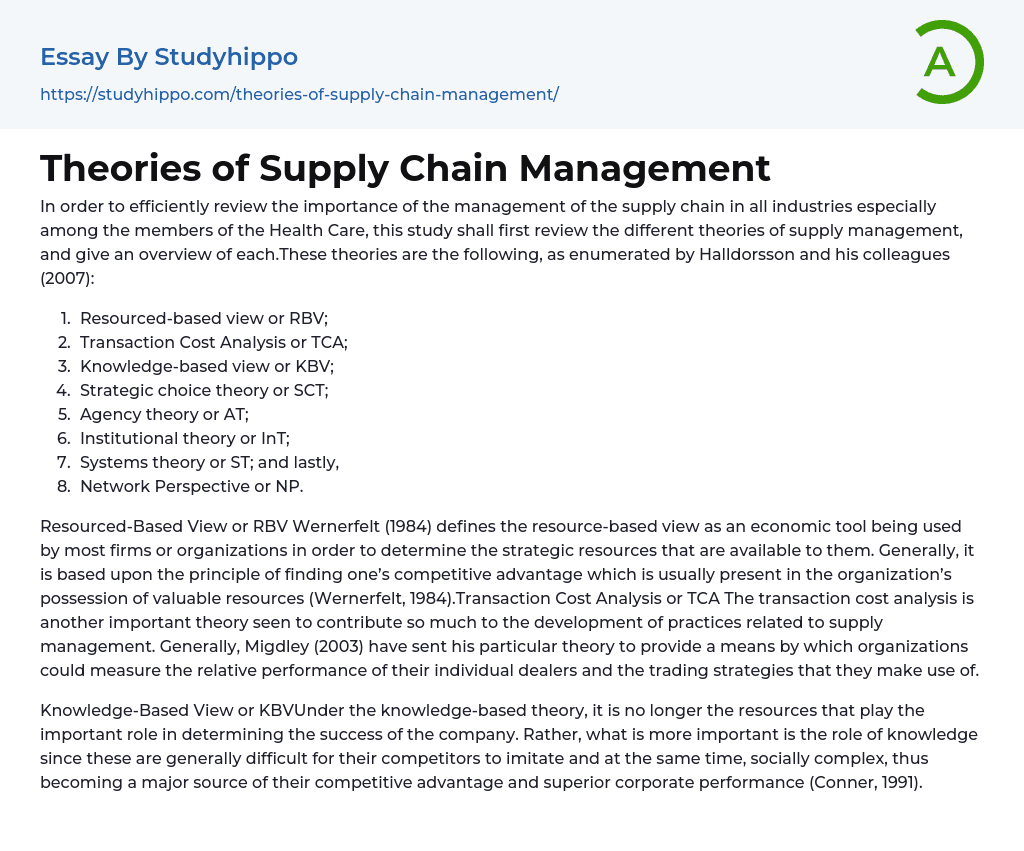 Essay By Studyhippo
https://studyhippo.com/theories-of-supply-chain-management/

A

Theories of Supply Chain Management

In order to efficiently review the importance of the management of the supply chain in all industries especially among the members of the Health Care, this study shall first review the different theories of supply management, and give an overview of each.These theories are the following, as enumerated by Halldorsson and his colleagues (2007):

1. Resourced-based view or RBV;
2. Transaction Cost Analysis or TCA;
3. Knowledge-based view or KBV;
4. Strategic choice theory or SCT;
5. Agency theory or AT;
6. Institutional theory or InT;
7. Systems theory or ST; and lastly,
8. Network Perspective or NP.

Resourced-Based View or RBV Wernerfelt (1984) defines the resource-based view as an economic tool being used by most firms or organizations in order to determine the strategic resources that are available to them. Generally, it is based upon the principle of finding one's competitive advantage which is usually present in the organization's possession of valuable resources (Wernerfelt, 1984).Transaction Cost Analysis or TCA The transaction cost analysis is another important theory seen to contribute so much to the development of practices related to supply management. Generally, Migdley (2003) have sent his particular theory to provide a means by which organizations could measure the relative performance of their individual dealers and the trading strategies that they make use of.

Knowledge-Based View or KBVUnder the knowledge-based theory, it is no longer the resources that play the important role in determining the success of the company. Rather, what is more important is the role of knowledge since these are generally difficult for their competitors to imitate and at the same time, socially complex, thus becoming a major source of their competitive advantage and superior corporate performance (Conner, 1991).